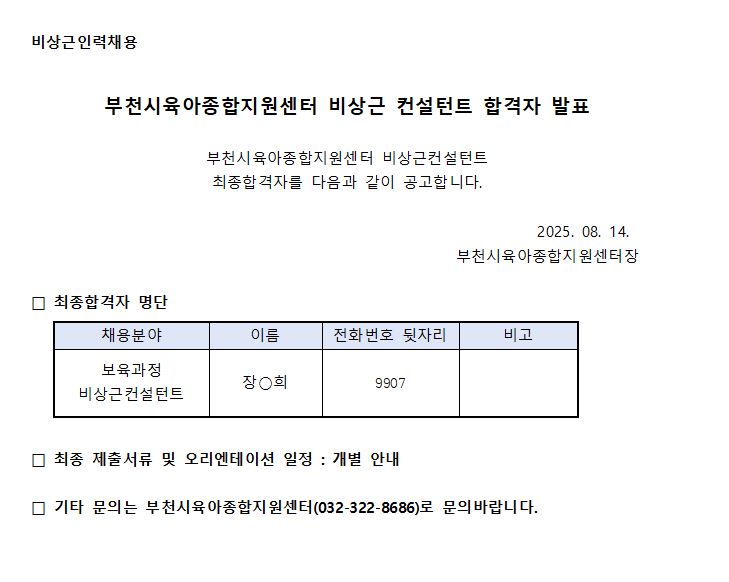 비상근인력채용

부천시육아종합지원센터 비상근 컨설턴트 합격자 발표

부천시육아종합지원센터 비상근컨설턴트
최종합격자를 다음과 같이 공고합니다.

2025. 08. 14.
부천시육아종합지원센터장

□ 최종합격자 명단

| 채용분야 | 이름 | 전화번호 뒷자리 | 비고 |
|---|---|---|---|
| 보육과정 비상근컨설턴트 | 장○희 | 9907 | |

□ 최종 제출서류 및 오리엔테이션 일정 : 개별 안내

□ 기타 문의는 부천시육아종합지원센터(032-322-8686)로 문의바랍니다.